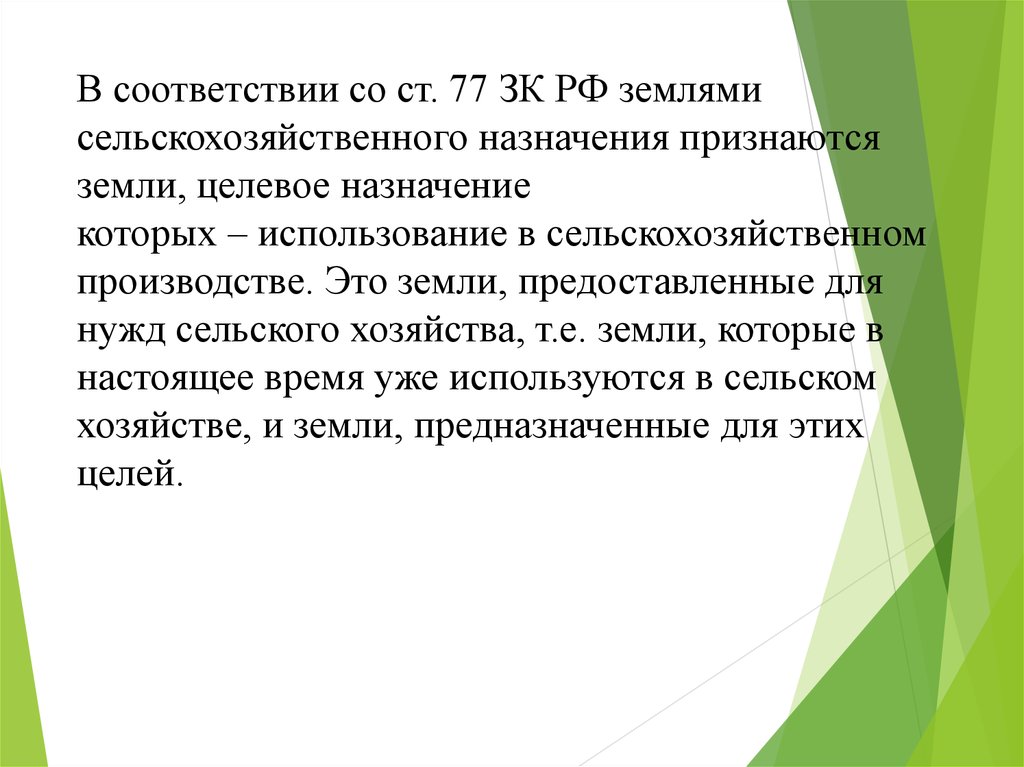 В соответствии со ст. 77 ЗК РФ землями сельскохозяйственного назначения признаются земли, целевое назначение которых – использование в сельскохозяйственном производстве. Это земли, предоставленные для нужд сельского хозяйства, т.е. земли, которые в настоящее время уже используются в сельском хозяйстве, и земли, предназначенные для этих целей.